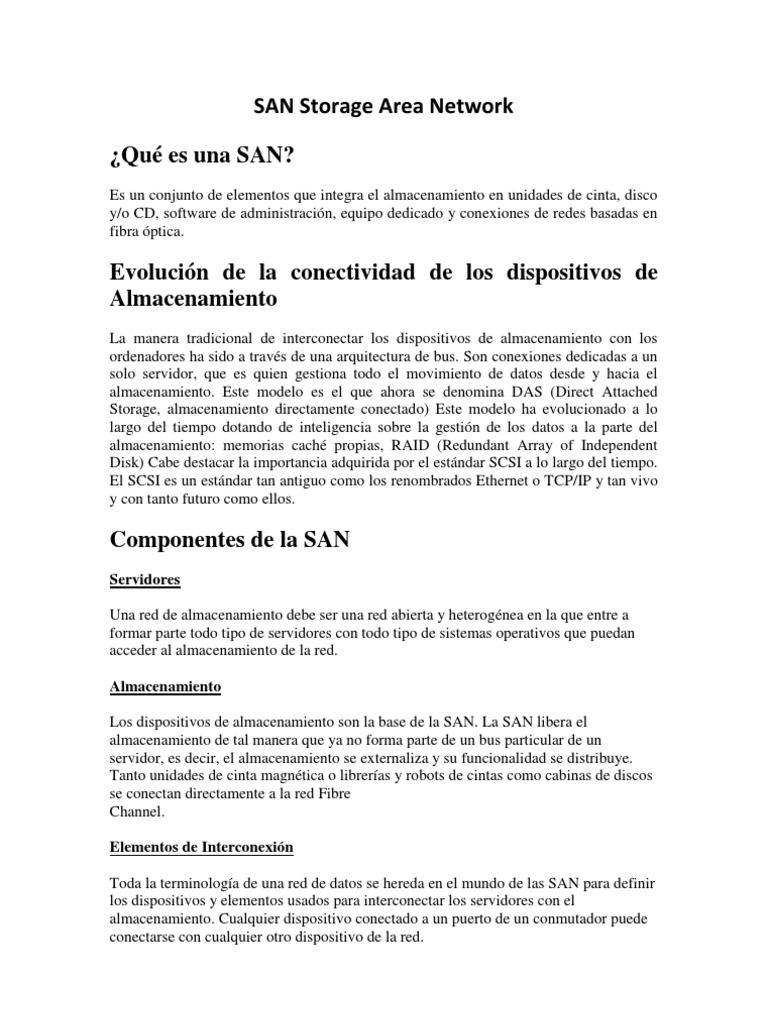 SAN Storage Area Network

¿Qué es una SAN?

Es un conjunto de elementos que integra el almacenamiento en unidades de cinta, disco y/o CD, software de administración, equipo dedicado y conexiones de redes basadas en fibra óptica.

Evolución de la conectividad de los dispositivos de Almacenamiento

La manera tradicional de interconectar los dispositivos de almacenamiento con los ordenadores ha sido a través de una arquitectura de bus. Son conexiones dedicadas a un solo servidor, que es quien gestiona todo el movimiento de datos desde y hacia el almacenamiento. Este modelo es el que ahora se denomina DAS (Direct Attached Storage, almacenamiento directamente conectado) Este modelo ha evolucionado a lo largo del tiempo dotando de inteligencia sobre la gestión de los datos a la parte del almacenamiento: memorias caché propias, RAID (Redundant Array of Independent Disk) Cabe destacar la importancia adquirida por el estándar SCSI a lo largo del tiempo. El SCSI es un estándar tan antiguo como los renombrados Ethernet o TCP/IP y tan vivo y con tanto futuro como ellos.

Componentes de la SAN

Servidores

Una red de almacenamiento debe ser una red abierta y heterogénea en la que entre a formar parte todo tipo de servidores con todo tipo de sistemas operativos que puedan acceder al almacenamiento de la red.

Almacenamiento

Los dispositivos de almacenamiento son la base de la SAN. La SAN libera el almacenamiento de tal manera que ya no forma parte de un bus particular de un servidor, es decir, el almacenamiento se externaliza y su funcionalidad se distribuye. Tanto unidades de cinta magnética o librerías y robots de cintas como cabinas de discos se conectan directamente a la red Fibre
Channel.

Elementos de Interconexión

Toda la terminología de una red de datos se hereda en el mundo de las SAN para definir los dispositivos y elementos usados para interconectar los servidores con el almacenamiento. Cualquier dispositivo conectado a un puerto de un conmutador puede conectarse con cualquier otro dispositivo de la red.